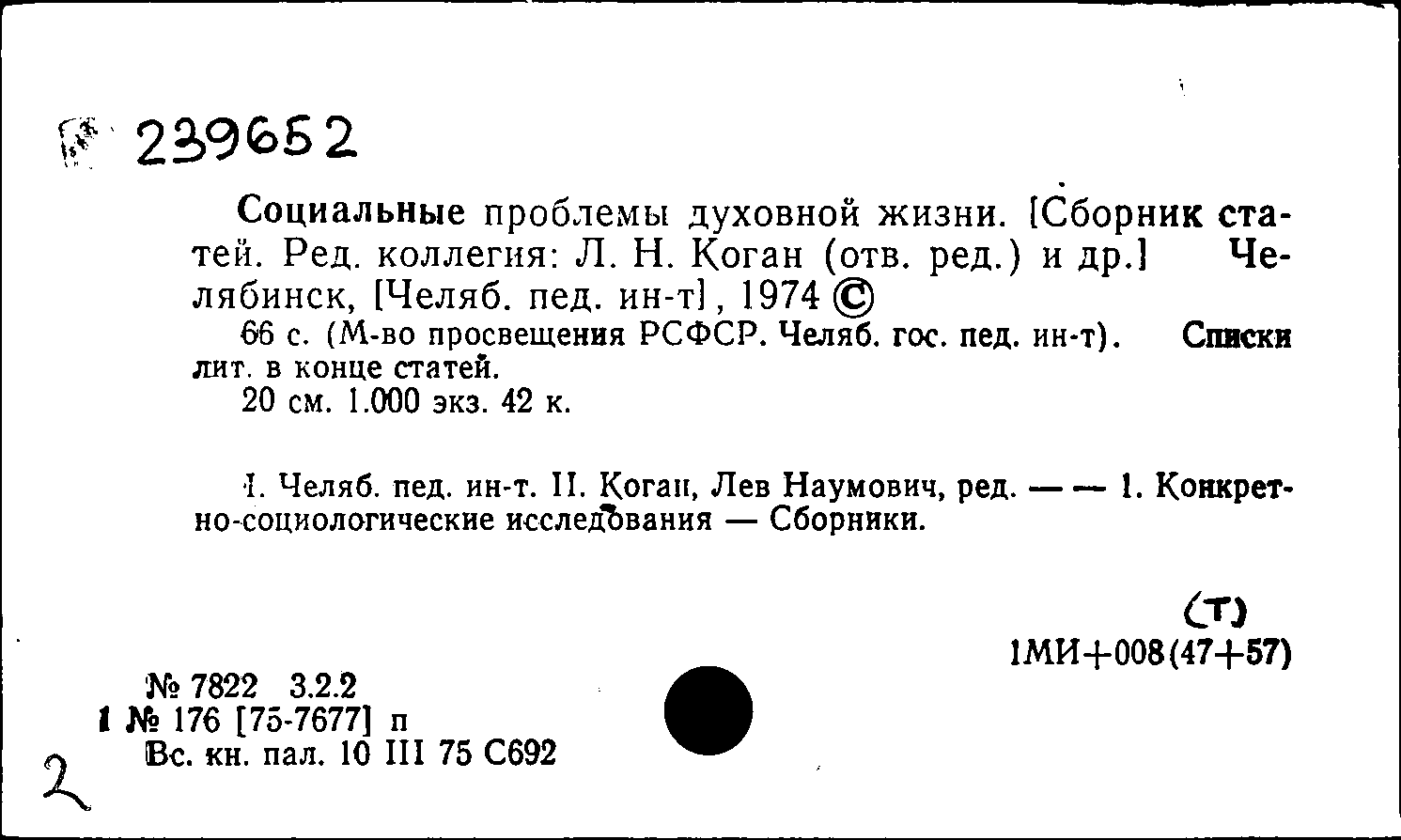 239652

Социальные проблемы духовной жизни. [Сборник статей. Ред. коллегия: Л. Н. Коган (отв. ред.) и др.] Челябинск, [Челяб. пед. ин-т], 1974 ©

66 с. (М-во просвещения РСФСР. Челяб. гос. пед. ин-т). Списки лит. в конце статей.

20 см. 1.000 экз. 42 к.

I. Челяб. пед. ин-т. II. Коган, Лев Наумович, ред. — — 1. Конкретно-социологические исследования — Сборники.

(т)
1МИ+008(47+57)

№ 7822 3.2.2
1 № 176 [75-7677] п
Вс. кн. пал. 10 III 75 С692

2